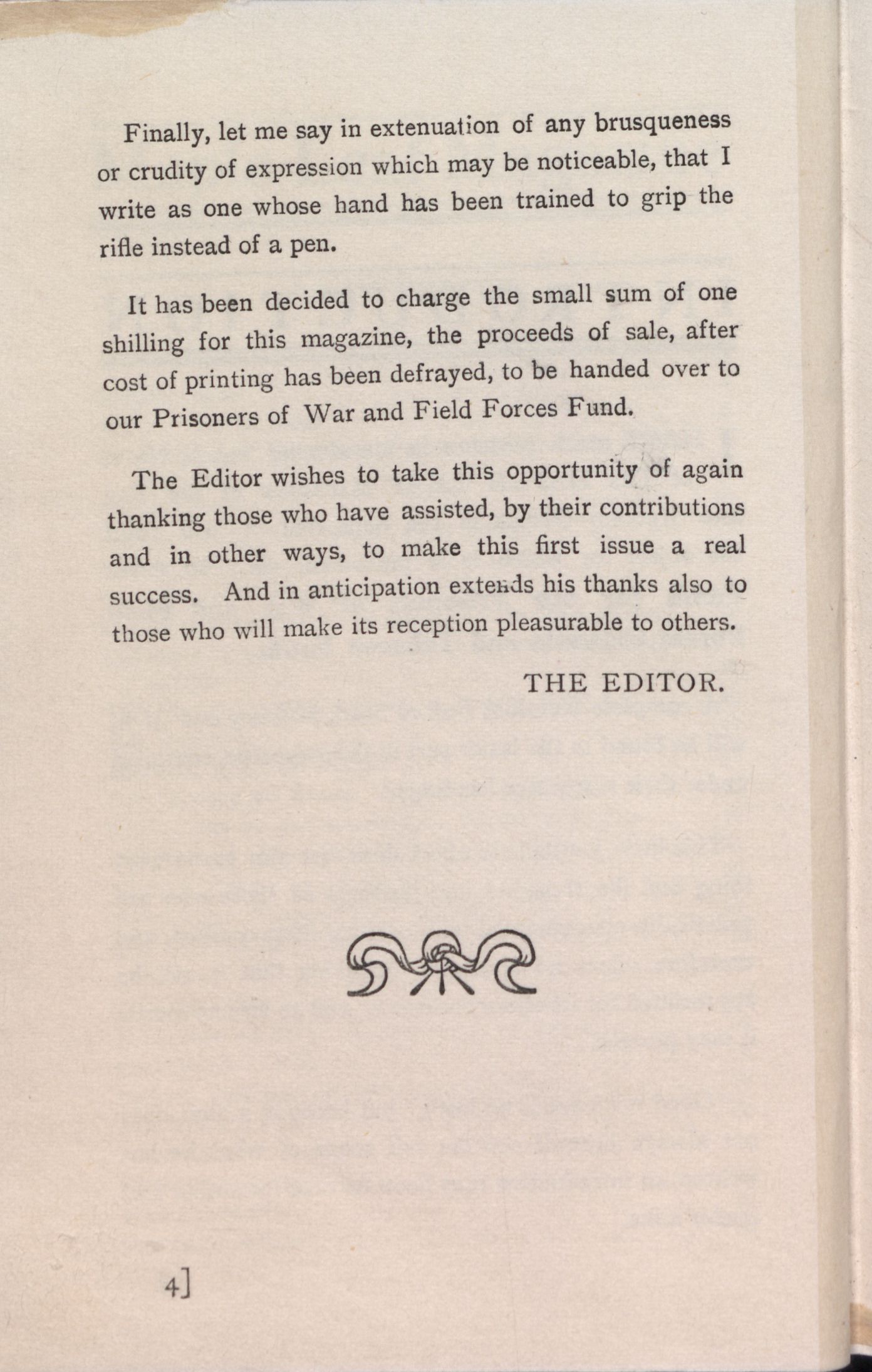 Finally, let me say in extenuation of any brusqueness or crudity of expression which may be noticeable, that I write as one whose hand has been trained to grip the rifle instead of a pen.

It has been decided to charge the small sum of one shilling for this magazine, the proceeds of sale, after cost of printing has been defrayed, to be handed over to our Prisoners of War and Field Forces Fund.

The Editor wishes to take this opportunity of again thanking those who have assisted, by their contributions and in other ways, to make this first issue a real success. And in anticipation extends his thanks also to those who will make its reception pleasurable to others.

THE EDITOR.

4]